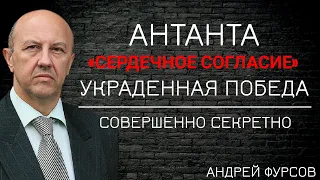 АНТАНТА
«СЕРДЕЧНОЕ СОГЛАСИЕ»
УКРАДЕННАЯ ПОБЕДА

СОВЕРШЕННО СЕКРЕТНО

АНДРЕЙ ФУРСОВ